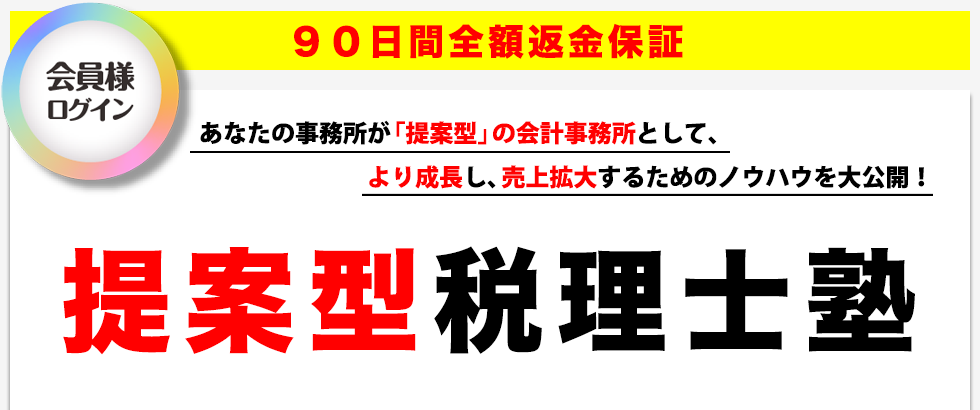 ９０日間全額返金保証

会員様
ログイン

あなたの事務所が「提案型」の会計事務所として、

より成長し、売上拡大するためのノウハウを大公開！

提案型税理士塾